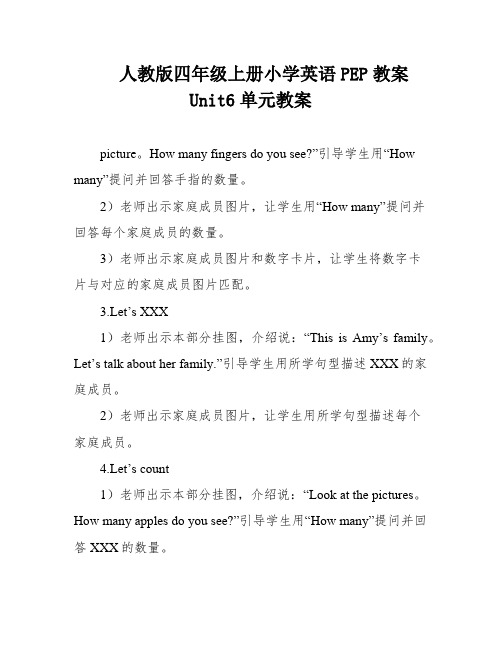 人教版四年级上册小学英语PEP教案
Unit6单元教案

picture。How many fingers do you see?”引导学生用“How many”提问并回答手指的数量。

2）老师出示家庭成员图片，让学生用“How many”提问并回答每个家庭成员的数量。

3）老师出示家庭成员图片和数字卡片，让学生将数字卡片与对应的家庭成员图片匹配。

3.Let’s XXX

1）老师出示本部分挂图，介绍说：“This is Amy’s family。Let’s talk about her family.”引导学生用所学句型描述XXX的家庭成员。

2）老师出示家庭成员图片，让学生用所学句型描述每个家庭成员。

4.Let’s count

1）老师出示本部分挂图，介绍说：“Look at the pictures。How many apples do you see?”引导学生用“How many”提问并回答XXX的数量。